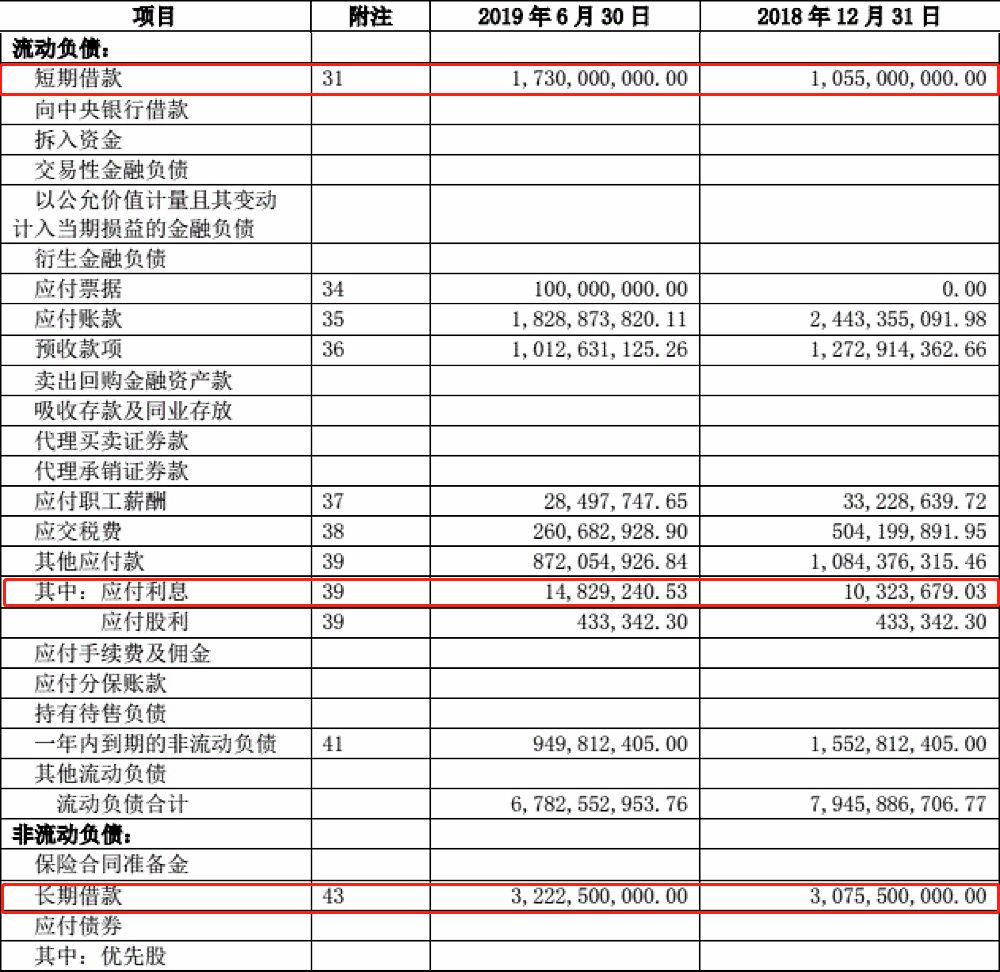 | 项目 | 附注 | 2019 年 6 月 30 日 | 2018 年 12 月 31 日 |
|---|---|---|---|
| 流动负债： | | | |
| 短期借款 | 31 | 1,730,000,000.00 | 1,055,000,000.00 |
| 向中央银行借款 | | | |
| 拆入资金 | | | |
| 交易性金融负债 | | | |
| 以公允价值计量且其变动计入当期损益的金融负债 | | | |
| 衍生金融负债 | | | |
| 应付票据 | 34 | 100,000,000.00 | 0.00 |
| 应付账款 | 35 | 1,828,873,820.11 | 2,443,355,091.98 |
| 预收款项 | 36 | 1,012,631,125.26 | 1,272,914,362.66 |
| 卖出回购金融资产款 | | | |
| 吸收存款及同业存放 | | | |
| 代理买卖证券款 | | | |
| 代理承销证券款 | | | |
| 应付职工薪酬 | 37 | 28,497,747.65 | 33,228,639.72 |
| 应交税费 | 38 | 260,682,928.90 | 504,199,891.95 |
| 其他应付款 | 39 | 872,054,926.84 | 1,084,376,315.46 |
| 其中：应付利息 | 39 | 14,829,240.53 | 10,323,679.03 |
| 应付股利 | 39 | 433,342.30 | 433,342.30 |
| 应付手续费及佣金 | | | |
| 应付分保账款 | | | |
| 持有待售负债 | | | |
| 一年内到期的非流动负债 | 41 | 949,812,405.00 | 1,552,812,405.00 |
| 其他流动负债 | | | |
| 流动负债合计 | | 6,782,552,953.76 | 7,945,886,706.77 |
| 非流动负债： | | | |
| 保险合同准备金 | | | |
| 长期借款 | 43 | 3,222,500,000.00 | 3,075,500,000.00 |
| 应付债券 | | | |
| 其中：优先股 | | | |